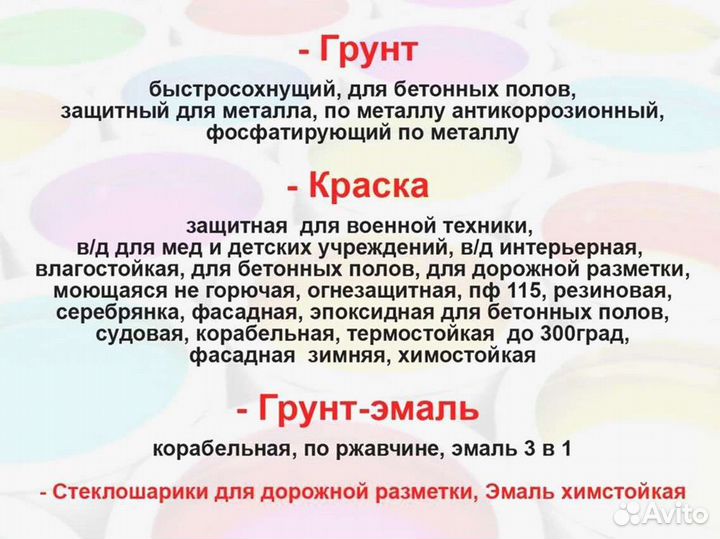 - Грунт

быстросохнущий, для бетонных полов, защитный для металла, по металлу антикоррозионный, фосфатирующий по металлу

- Краска

защитная для военной техники, в/д для мед и детских учреждений, в/д интерьерная, влагостойкая, для бетонных полов, для дорожной разметки, моющаяся не горючая, огнезащитная, пф 115, резиновая, серебрянка, фасадная, эпоксидная для бетонных полов, судовая, корабельная, термостойкая до 300град, фасадная зимняя, химостойкая

- Грунт-эмаль

корабельная, по ржавчине, эмаль 3 в 1

- Стеклошарики для дорожной разметки, Эмаль химстойкая

Avito